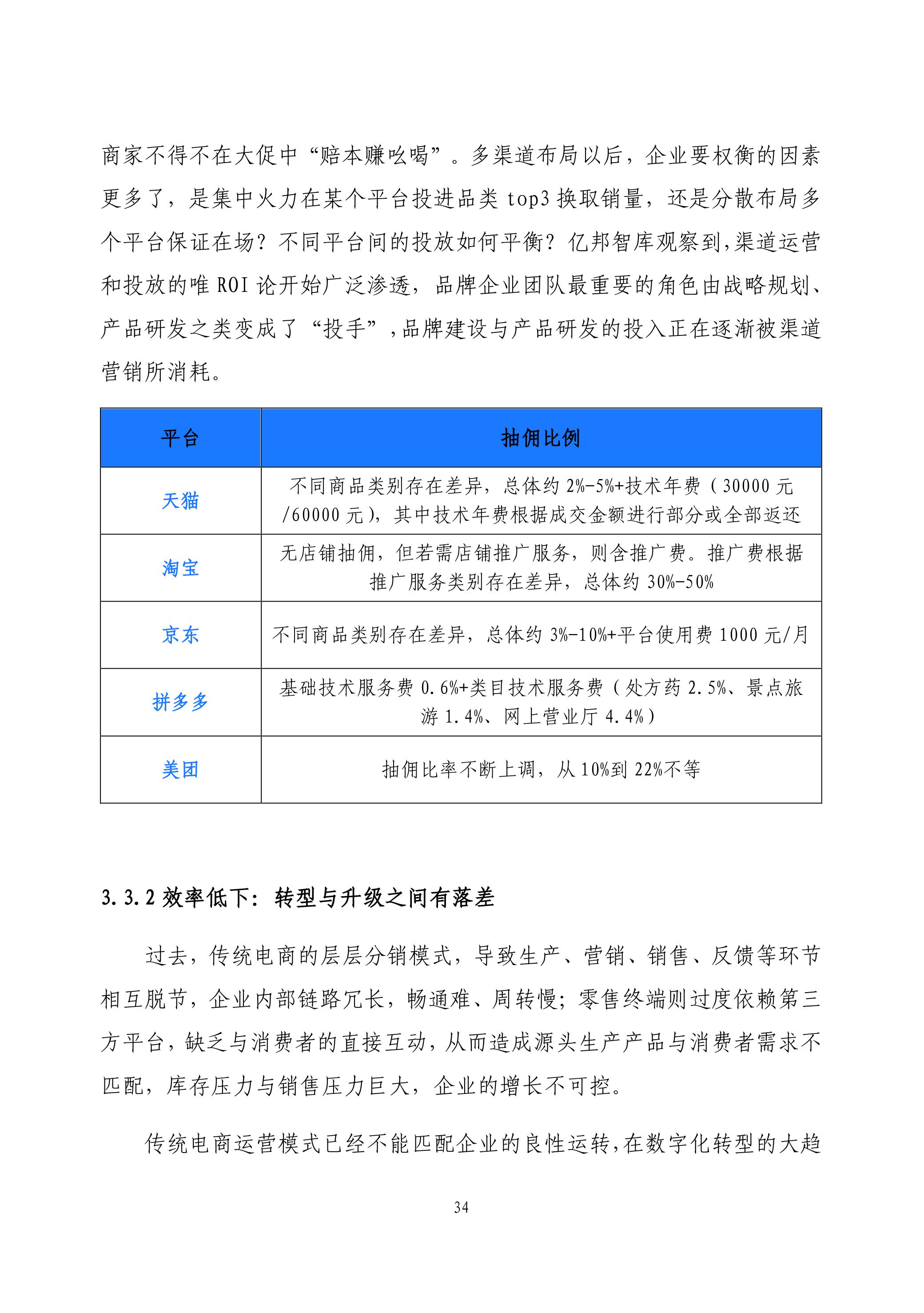 商家不得不在大促中“赔本赚吆喝”。多渠道布局以后，企业要权衡的因素更多了，是集中火力在某个平台投进品类 top3 换取销量，还是分散布局多个平台保证在场？不同平台间的投放如何平衡？亿邦智库观察到，渠道运营和投放的唯 ROI 论开始广泛渗透，品牌企业团队最重要的角色由战略规划、产品研发之类变成了“投手”，品牌建设与产品研发的投入正在逐渐被渠道营销所消耗。

| 平台 | 抽佣比例 |
|---|---|
| 天猫 | 不同商品类别存在差异，总体约 2%-5%+技术年费（30000 元/60000 元），其中技术年费根据成交金额进行部分或全部返还 |
| 淘宝 | 无店铺抽佣，但若需店铺推广服务，则含推广费。推广费根据推广服务类别存在差异，总体约 30%-50% |
| 京东 | 不同商品类别存在差异，总体约 3%-10%+平台使用费 1000 元/月 |
| 拼多多 | 基础技术服务费 0.6%+类目技术服务费（处方药 2.5%、景点旅游 1.4%、网上营业厅 4.4%） |
| 美团 | 抽佣比率不断上调，从 10%到 22%不等 |

3.3.2 效率低下：转型与升级之间有落差

过去，传统电商的层层分销模式，导致生产、营销、销售、反馈等环节相互脱节，企业内部链路冗长，畅通难、周转慢；零售终端则过度依赖第三方平台，缺乏与消费者的直接互动，从而造成源头生产产品与消费者需求不匹配，库存压力与销售压力巨大，企业的增长不可控。

传统电商运营模式已经不能匹配企业的良性运转，在数字化转型的大趋

34